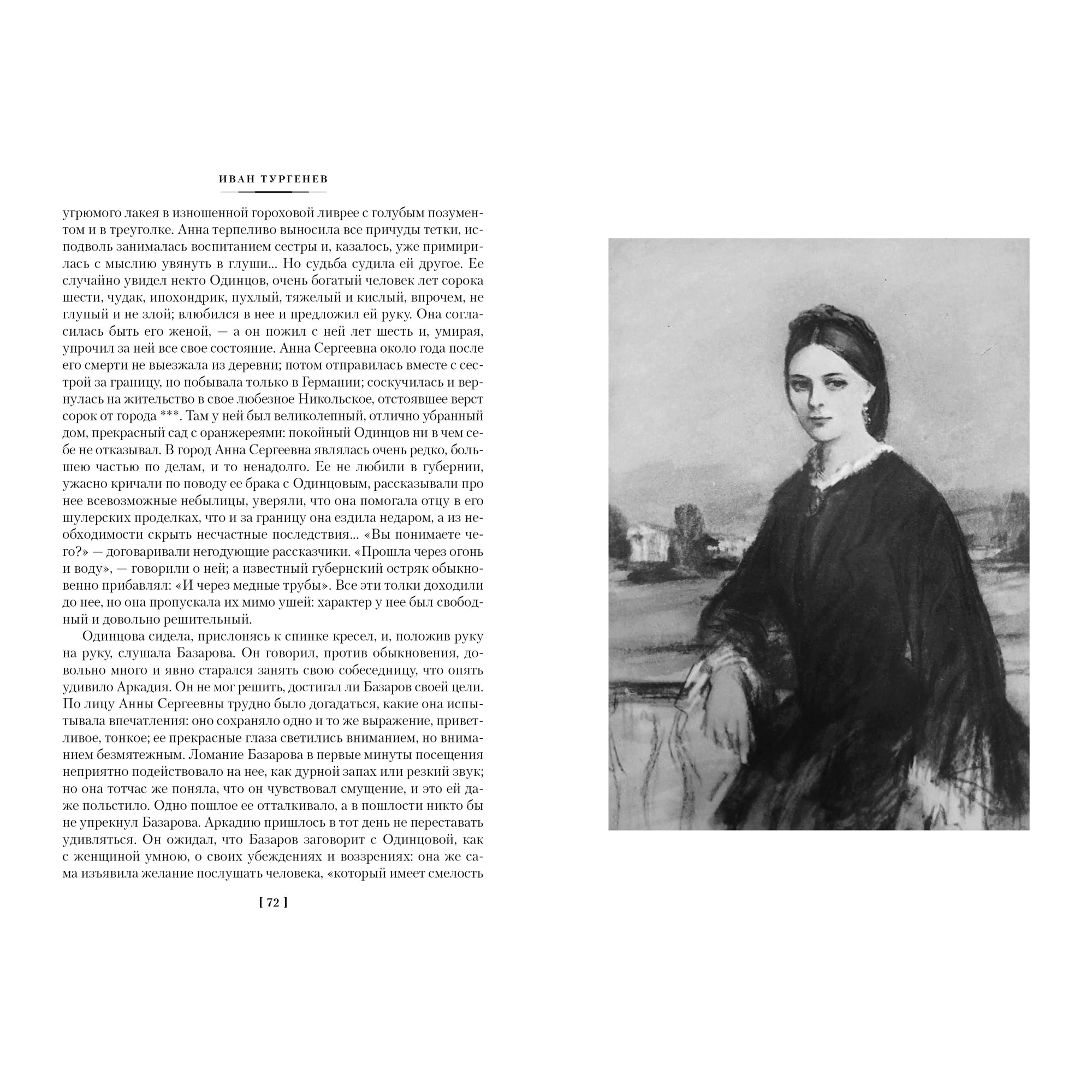 ИВАН ТУРГЕНЕВ

угрюмого лакея в изношенной гороховой ливрее с голубым позументом и в треуголке. Анна терпеливо выносила все причуды тетки, исподволь занималась воспитанием сестры и, казалось, уже примирилась с мыслию увянуть в глуши... Но судьба судила ей другое. Ее случайно увидел некто Одинцов, очень богатый человек лет сорока шести, чудак, ипохондрик, пухлый, тяжелый и кислый, впрочем, не глупый и не злой; влюбился в нее и предложил ей руку. Она согласилась быть его женой, — а он пожил с ней лет шесть и, умирая, упрочил за ней все свое состояние. Анна Сергеевна около года после его смерти не выезжала из деревни; потом отправилась вместе с сестрой за границу, но побывала только в Германии; соскучилась и вернулась на жительство в свое любезное Никольское, отстоявшее верст сорок от города ***. Там у ней был великолепный, отлично убранный дом, прекрасный сад с оранжереями: покойный Одинцов ни в чем себе не отказывал. В город Анна Сергеевна являлась очень редко, большею частью по делам, и то ненадолго. Ее не любили в губернии, ужасно кричали по поводу ее брака с Одинцовым, рассказывали про нее всевозможные небылицы, уверяли, что она помогала отцу в его шулерских проделках, что и за границу она ездила недаром, а из необходимости скрыть несчастные последствия... «Вы понимаете чего?» — договаривали негодующие рассказчики. «Прошла через огонь и воду», — говорили о ней; а известный губернский остряк обыкновенно прибавлял: «И через медные трубы». Все эти толки доходили до нее, но она пропускала их мимо ушей: характер у нее был свободный и довольно решительный.

Одинцова сидела, прислонясь к спинке кресел, и, положив руку на руку, слушала Базарова. Он говорил, против обыкновения, довольно много и явно старался занять свою собеседницу, что опять удивило Аркадия. Он не мог решить, достигал ли Базаров своей цели. По лицу Анны Сергеевны трудно было догадаться, какие она испытывала впечатления: оно сохраняло одно и то же выражение, приветливое, тонкое; ее прекрасные глаза светились вниманием, но вниманием безмятежным. Ломание Базарова в первые минуты посещения неприятно подействовало на нее, как дурной запах или резкий звук; но она тотчас же поняла, что он чувствовал смущение, и это ей даже польстило. Одно пошлое ее отталкивало, а в пошлости никто бы не упрекнул Базарова. Аркадию пришлось в тот день не переставать удивляться. Он ожидал, что Базаров заговорит с Одинцовой, как с женщиной умною, о своих убеждениях и воззрениях: она же сама изъявила желание послушать человека, «который имеет смелость

[ 72 ]